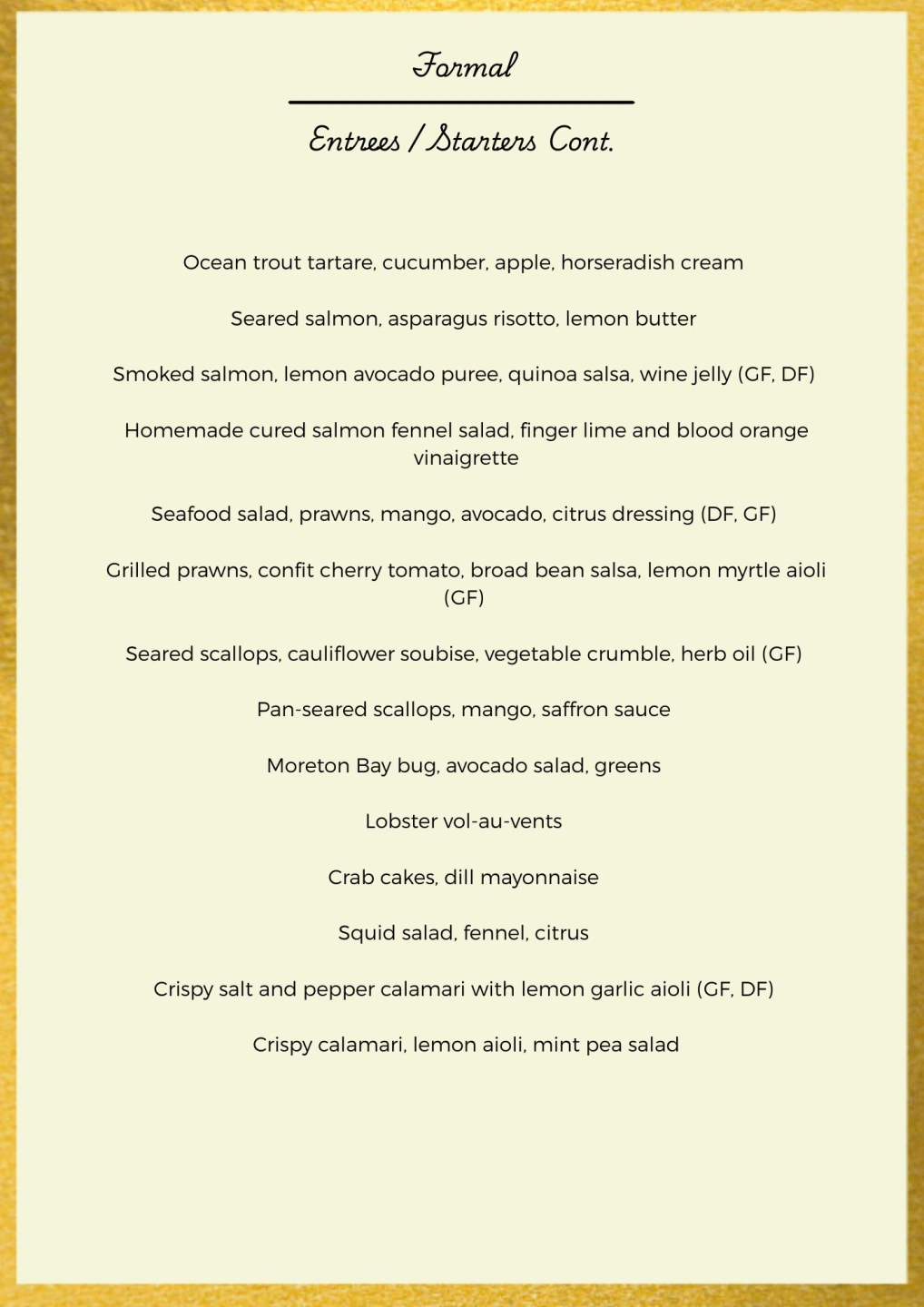 Formal

Entrees / Starters Cont.

Ocean trout tartare, cucumber, apple, horseradish cream

Seared salmon, asparagus risotto, lemon butter

Smoked salmon, lemon avocado puree, quinoa salsa, wine jelly (GF, DF)

Homemade cured salmon fennel salad, finger lime and blood orange vinaigrette

Seafood salad, prawns, mango, avocado, citrus dressing (DF, GF)

Grilled prawns, confit cherry tomato, broad bean salsa, lemon myrtle aioli (GF)

Seared scallops, cauliflower soubise, vegetable crumble, herb oil (GF)

Pan-seared scallops, mango, saffron sauce

Moreton Bay bug, avocado salad, greens

Lobster vol-au-vents

Crab cakes, dill mayonnaise

Squid salad, fennel, citrus

Crispy salt and pepper calamari with lemon garlic aioli (GF, DF)

Crispy calamari, lemon aioli, mint pea salad